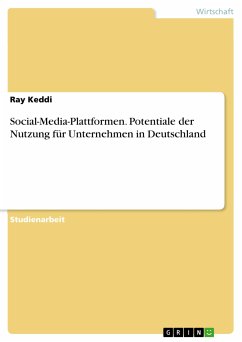 Wirtschaft

Ray Keddi

Social-Media-Plattformen. Potentiale der Nutzung für Unternehmen in Deutschland

Studienarbeit

GRIN